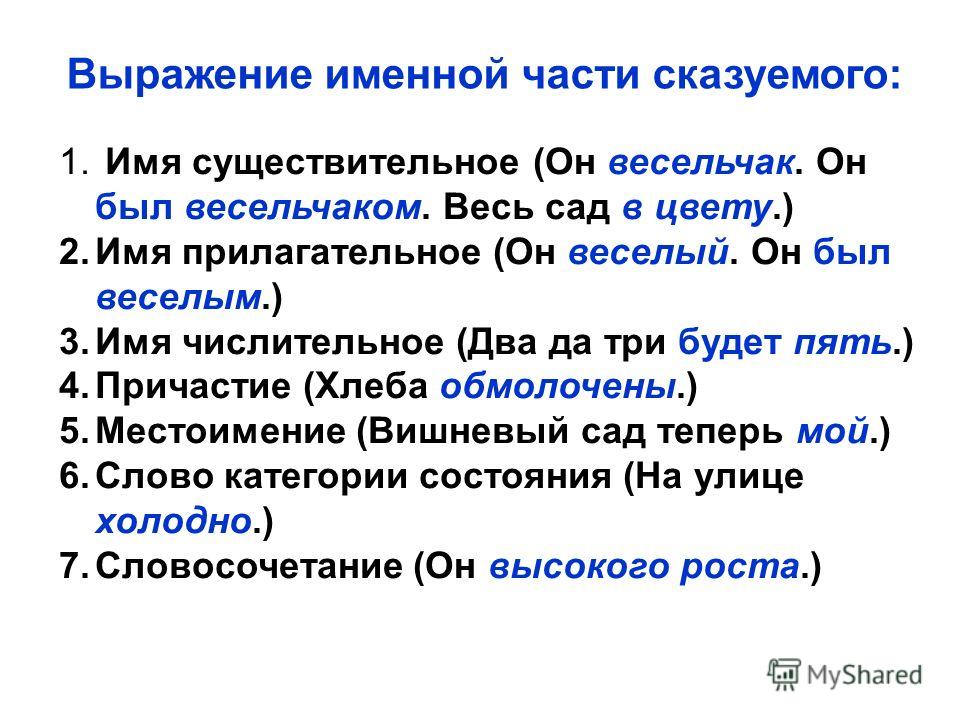 Выражение именной части сказуемого:

1. Имя существительное (Он весельчак. Он был весельчаком. Весь сад в цвету.)
2. Имя прилагательное (Он веселый. Он был веселым.)
3. Имя числительное (Два да три будет пять.)
4. Причастие (Хлеба обмолочены.)
5. Местоимение (Вишневый сад теперь мой.)
6. Слово категории состояния (На улице холодно.)
7. Словосочетание (Он высокого роста.)

MyShared